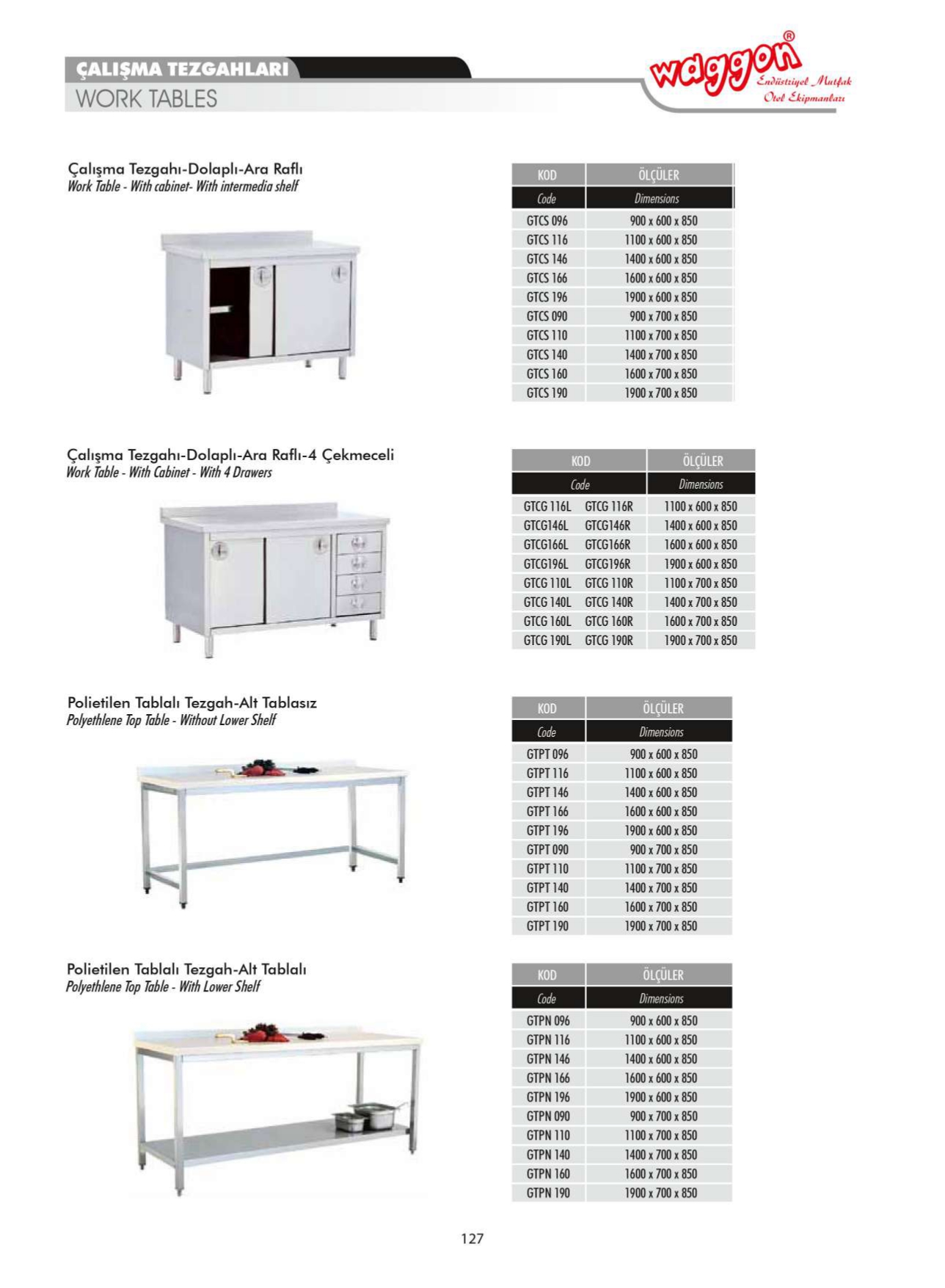 ÇALIŞMA TEZGAHLARI
WORK TABLES

waggon®
Endüstriyel Mutfak
Otel Ekipmanları

Çalışma Tezgahı-Dolaplı-Ara Raflı
Work Table - With cabinet- With intermedia shelf

| KOD | ÖLÇÜLER |
|---|---|
| Code | Dimensions |
| GTCS 096 | 900 x 600 x 850 |
| GTCS 116 | 1100 x 600 x 850 |
| GTCS 146 | 1400 x 600 x 850 |
| GTCS 166 | 1600 x 600 x 850 |
| GTCS 196 | 1900 x 600 x 850 |
| GTCS 090 | 900 x 700 x 850 |
| GTCS 110 | 1100 x 700 x 850 |
| GTCS 140 | 1400 x 700 x 850 |
| GTCS 160 | 1600 x 700 x 850 |
| GTCS 190 | 1900 x 700 x 850 |

Çalışma Tezgahı-Dolaplı-Ara Raflı-4 Çekmeceli
Work Table - With Cabinet - With 4 Drawers

| KOD | | ÖLÇÜLER |
|---|---|---|
| Code | | Dimensions |
| GTCG 116L | GTCG 116R | 1100 x 600 x 850 |
| GTCG146L | GTCG146R | 1400 x 600 x 850 |
| GTCG166L | GTCG166R | 1600 x 600 x 850 |
| GTCG196L | GTCG196R | 1900 x 600 x 850 |
| GTCG 110L | GTCG 110R | 1100 x 700 x 850 |
| GTCG 140L | GTCG 140R | 1400 x 700 x 850 |
| GTCG 160L | GTCG 160R | 1600 x 700 x 850 |
| GTCG 190L | GTCG 190R | 1900 x 700 x 850 |

Polietilen Tablalı Tezgah-Alt Tablasız
Polyethlene Top Table - Without Lower Shelf

| KOD | ÖLÇÜLER |
|---|---|
| Code | Dimensions |
| GTPT 096 | 900 x 600 x 850 |
| GTPT 116 | 1100 x 600 x 850 |
| GTPT 146 | 1400 x 600 x 850 |
| GTPT 166 | 1600 x 600 x 850 |
| GTPT 196 | 1900 x 600 x 850 |
| GTPT 090 | 900 x 700 x 850 |
| GTPT 110 | 1100 x 700 x 850 |
| GTPT 140 | 1400 x 700 x 850 |
| GTPT 160 | 1600 x 700 x 850 |
| GTPT 190 | 1900 x 700 x 850 |

Polietilen Tablalı Tezgah-Alt Tablalı
Polyethlene Top Table - With Lower Shelf

| KOD | ÖLÇÜLER |
|---|---|
| Code | Dimensions |
| GTPN 096 | 900 x 600 x 850 |
| GTPN 116 | 1100 x 600 x 850 |
| GTPN 146 | 1400 x 600 x 850 |
| GTPN 166 | 1600 x 600 x 850 |
| GTPN 196 | 1900 x 600 x 850 |
| GTPN 090 | 900 x 700 x 850 |
| GTPN 110 | 1100 x 700 x 850 |
| GTPN 140 | 1400 x 700 x 850 |
| GTPN 160 | 1600 x 700 x 850 |
| GTPN 190 | 1900 x 700 x 850 |

127